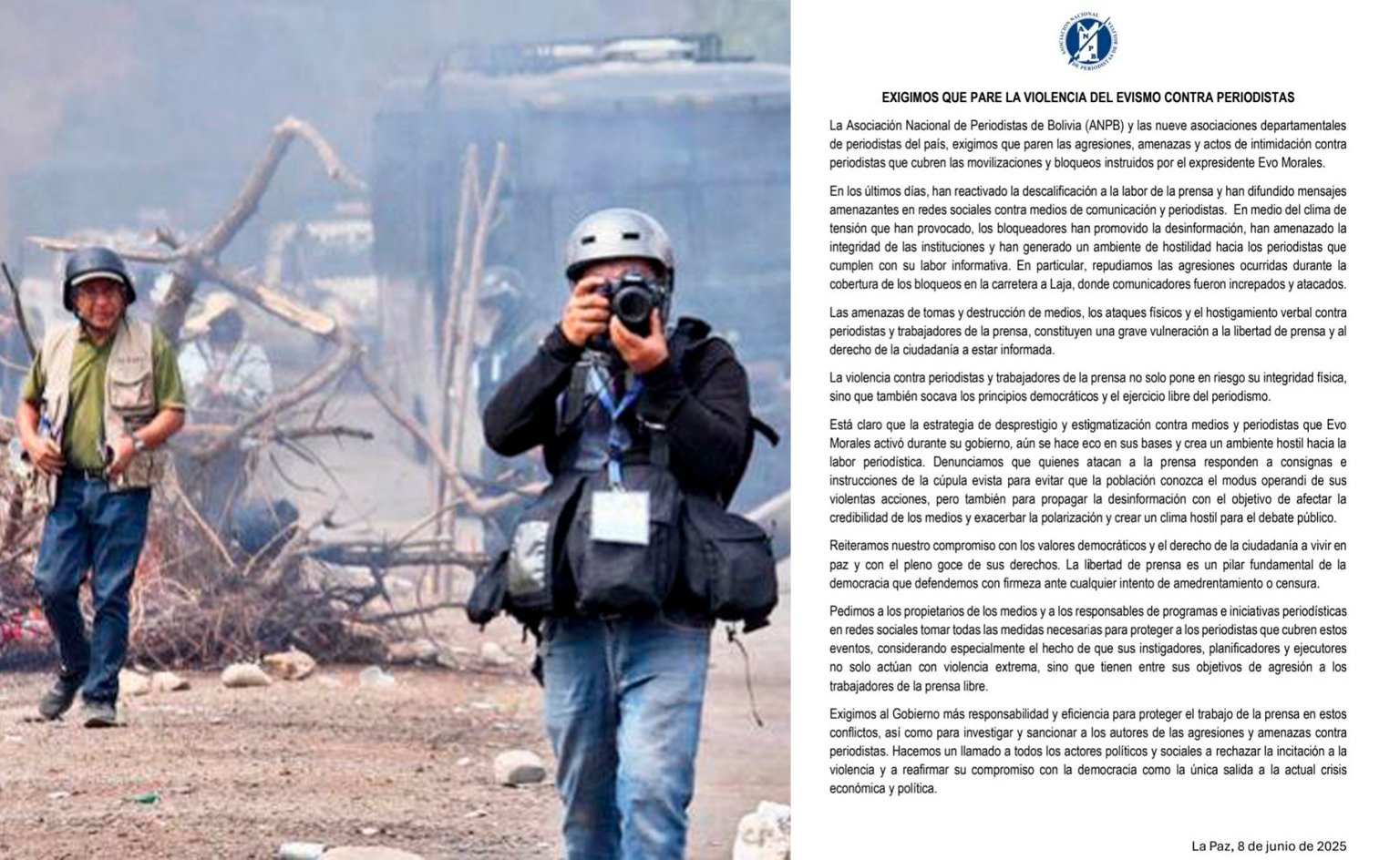 ANPB

EXIGIMOS QUE PARE LA VIOLENCIA DEL EVISMO CONTRA PERIODISTAS

La Asociación Nacional de Periodistas de Bolivia (ANPB) y las nueve asociaciones departamentales de periodistas del país, exigimos que paren las agresiones, amenazas y actos de intimidación contra periodistas que cubren las movilizaciones y bloqueos instruidos por el expresidente Evo Morales.

En los últimos días, han reactivado la descalificación a la labor de la prensa y han difundido mensajes amenazantes en redes sociales contra medios de comunicación y periodistas. En medio del clima de tensión que han provocado, los bloqueadores han promovido la desinformación, han amenazado la integridad de las instituciones y han generado un ambiente de hostilidad hacia los periodistas que cumplen con su labor informativa. En particular, repudiamos las agresiones ocurridas durante la cobertura de los bloqueos en la carretera a Laja, donde comunicadores fueron increpados y atacados.

Las amenazas de tomas y destrucción de medios, los ataques físicos y el hostigamiento verbal contra periodistas y trabajadores de la prensa, constituyen una grave vulneración a la libertad de prensa y al derecho de la ciudadanía a estar informada.

La violencia contra periodistas y trabajadores de la prensa no solo pone en riesgo su integridad física, sino que también socava los principios democráticos y el ejercicio libre del periodismo.

Está claro que la estrategia de desprestigio y estigmatización contra medios y periodistas que Evo Morales activó durante su gobierno, aún se hace eco en sus bases y crea un ambiente hostil hacia la labor periodística. Denunciamos que quienes atacan a la prensa responden a consignas e instrucciones de la cúpula evista para evitar que la población conozca el modus operandi de sus violentas acciones, pero también para propagar la desinformación con el objetivo de afectar la credibilidad de los medios y exacerbar la polarización y crear un clima hostil para el debate público.

Reiteramos nuestro compromiso con los valores democráticos y el derecho de la ciudadanía a vivir en paz y con el pleno goce de sus derechos. La libertad de prensa es un pilar fundamental de la democracia que defendemos con firmeza ante cualquier intento de amedrentamiento o censura.

Pedimos a los propietarios de los medios y a los responsables de programas e iniciativas periodísticas en redes sociales tomar todas las medidas necesarias para proteger a los periodistas que cubren estos eventos, considerando especialmente el hecho de que sus instigadores, planificadores y ejecutores no solo actúan con violencia extrema, sino que tienen entre sus objetivos de agresión a los trabajadores de la prensa libre.

Exigimos al Gobierno más responsabilidad y eficiencia para proteger el trabajo de la prensa en estos conflictos, así como para investigar y sancionar a los autores de las agresiones y amenazas contra periodistas. Hacemos un llamado a todos los actores políticos y sociales a rechazar la incitación a la violencia y a reafirmar su compromiso con la democracia como la única salida a la actual crisis económica y política.

La Paz, 8 de junio de 2025